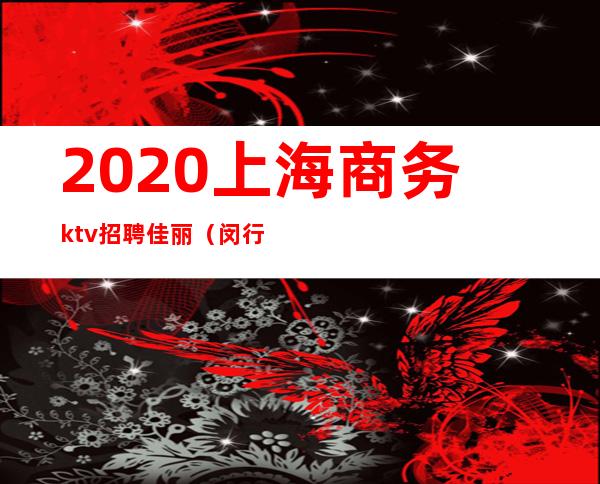 2020上海商务

ktv招聘佳丽（闵行